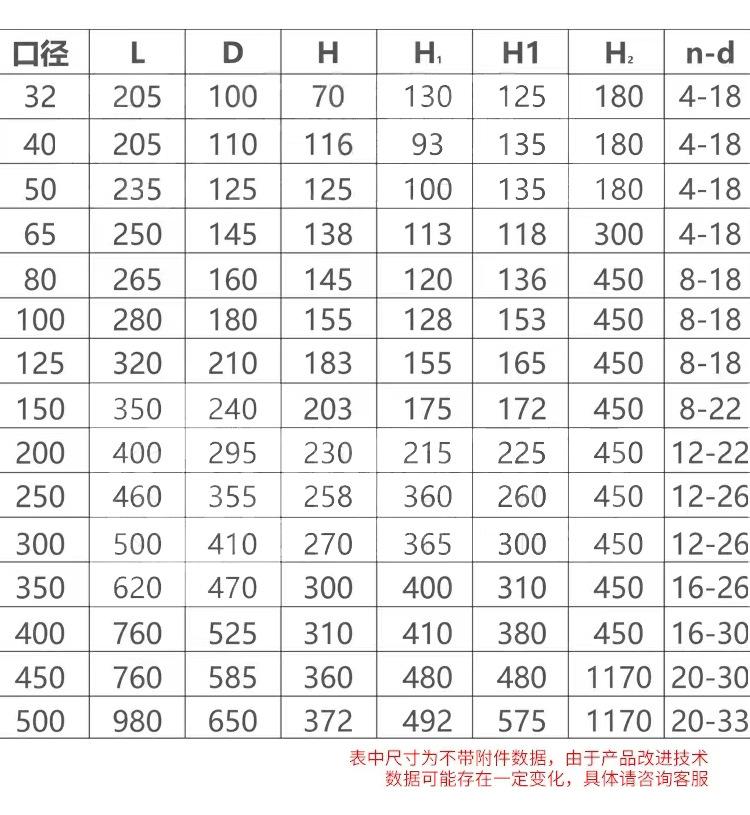 | 口径 | L | D | H | $H_1$ | H1 | $H_2$ | n-d |
|---|---|---|---|---|---|---|---|
| 32 | 205 | 100 | 70 | 130 | 125 | 180 | 4-18 |
| 40 | 205 | 110 | 116 | 93 | 135 | 180 | 4-18 |
| 50 | 235 | 125 | 125 | 100 | 135 | 180 | 4-18 |
| 65 | 250 | 145 | 138 | 113 | 118 | 300 | 4-18 |
| 80 | 265 | 160 | 145 | 120 | 136 | 450 | 8-18 |
| 100 | 280 | 180 | 155 | 128 | 153 | 450 | 8-18 |
| 125 | 320 | 210 | 183 | 155 | 165 | 450 | 8-18 |
| 150 | 350 | 240 | 203 | 175 | 172 | 450 | 8-22 |
| 200 | 400 | 295 | 230 | 215 | 225 | 450 | 12-22 |
| 250 | 460 | 355 | 258 | 360 | 260 | 450 | 12-26 |
| 300 | 500 | 410 | 270 | 365 | 300 | 450 | 12-26 |
| 350 | 620 | 470 | 300 | 400 | 310 | 450 | 16-26 |
| 400 | 760 | 525 | 310 | 410 | 380 | 450 | 16-30 |
| 450 | 760 | 585 | 360 | 480 | 480 | 1170 | 20-30 |
| 500 | 980 | 650 | 372 | 492 | 575 | 1170 | 20-33 |

表中尺寸为不带附件数据，由于产品改进技术数据可能存在一定变化，具体请咨询客服